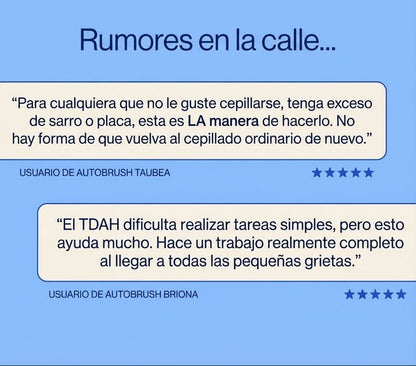 Rumores en la calle...

“Para cualquiera que no le guste cepillarse, tenga exceso de sarro o placa, esta es LA manera de hacerlo. No hay forma de que vuelva al cepillado ordinario de nuevo.”

USUARIO DE AUTOBRUSH TAUBEA

★★★★★

“El TDAH dificulta realizar tareas simples, pero esto ayuda mucho. Hace un trabajo realmente completo al llegar a todas las pequeñas grietas.”

USUARIO DE AUTOBRUSH BRIONA

★★★★★